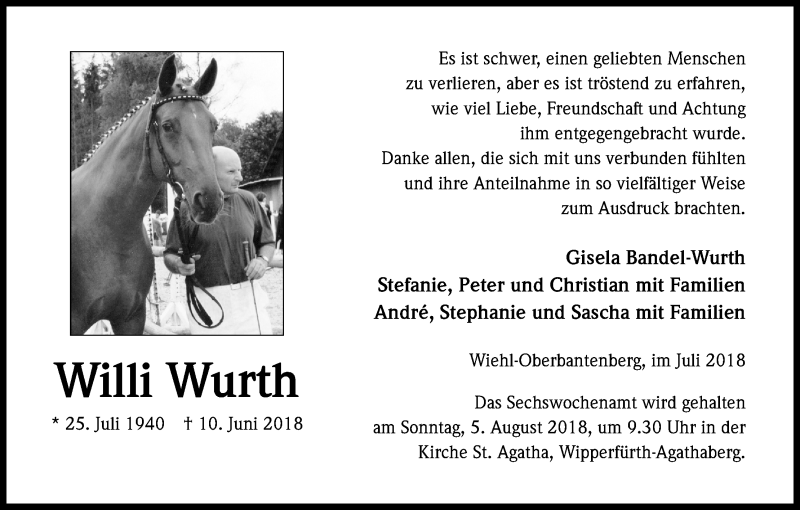 Willi Wurth

* 25. Juli 1940 † 10. Juni 2018

Es ist schwer, einen geliebten Menschen zu verlieren, aber es ist tröstend zu erfahren, wie viel Liebe, Freundschaft und Achtung ihm entgegengebracht wurde. Danke allen, die sich mit uns verbunden fühlten und ihre Anteilnahme in so vielfältiger Weise zum Ausdruck brachten.

Gisela Bandel-Wurth
Stefanie, Peter und Christian mit Familien
André, Stephanie und Sascha mit Familien

Wiehl-Oberbantenberg, im Juli 2018

Das Sechswochenamt wird gehalten am Sonntag, 5. August 2018, um 9.30 Uhr in der Kirche St. Agatha, Wipperfürth-Agathaberg.